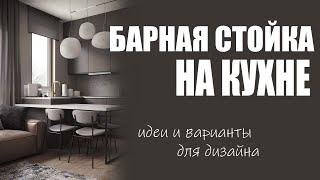 БАРНАЯ СТОЙКА НА КУХНЕ

идеи и варианты для дизайна